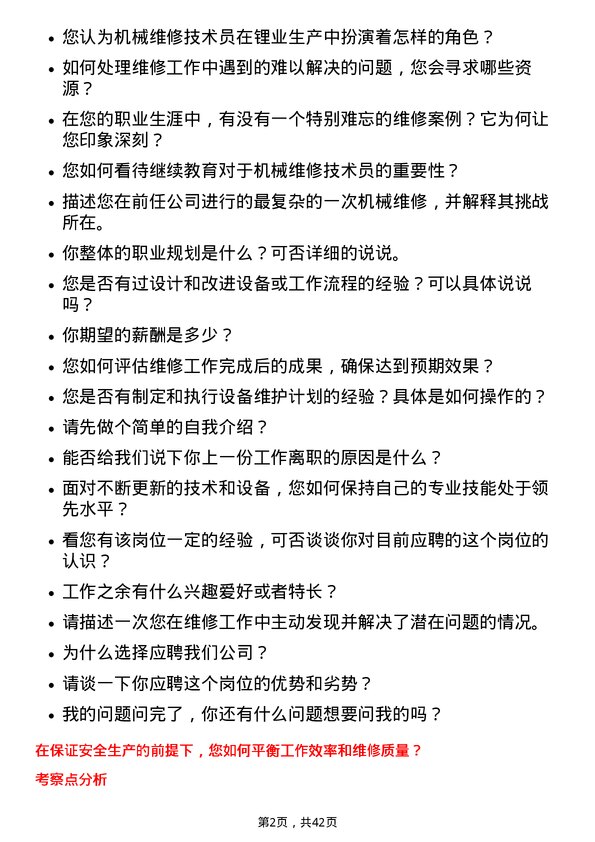 • 您认为机械维修技术员在锂业生产中扮演着怎样的角色？

• 如何处理维修工作中遇到的难以解决的问题，您会寻求哪些资源？

• 在您的职业生涯中，有没有一个特别难忘的维修案例？它为何让您印象深刻？

• 您如何看待继续教育对于机械维修技术员的重要性？

• 描述您在前任公司进行的最复杂的一次机械维修，并解释其挑战所在。

• 你整体的职业规划是什么？可否详细的说说。

• 您是否有过设计和改进设备或工作流程的经验？可以具体说说吗？

• 你期望的薪酬是多少？

• 您如何评估维修工作完成后的成果，确保达到预期效果？

• 您是否有制定和执行设备维护计划的经验？具体是如何操作的？

• 请先做个简单的自我介绍？

• 能否给我们说下你上一份工作离职的原因是什么？

• 面对不断更新的技术和设备，您如何保持自己的专业技能处于领先水平？

• 看您有该岗位一定的经验，可否谈谈你对目前应聘的这个岗位的认识？

• 工作之余有什么兴趣爱好或者特长？

• 请描述一次您在维修工作中主动发现并解决了潜在问题的情况。

• 为什么选择应聘我们公司？

• 请谈一下你应聘这个岗位的优势和劣势？

• 我的问题问完了，你还有什么问题想要问我的吗？

在保证安全生产的前提下，您如何平衡工作效率和维修质量？

考察点分析

第2页，共42页